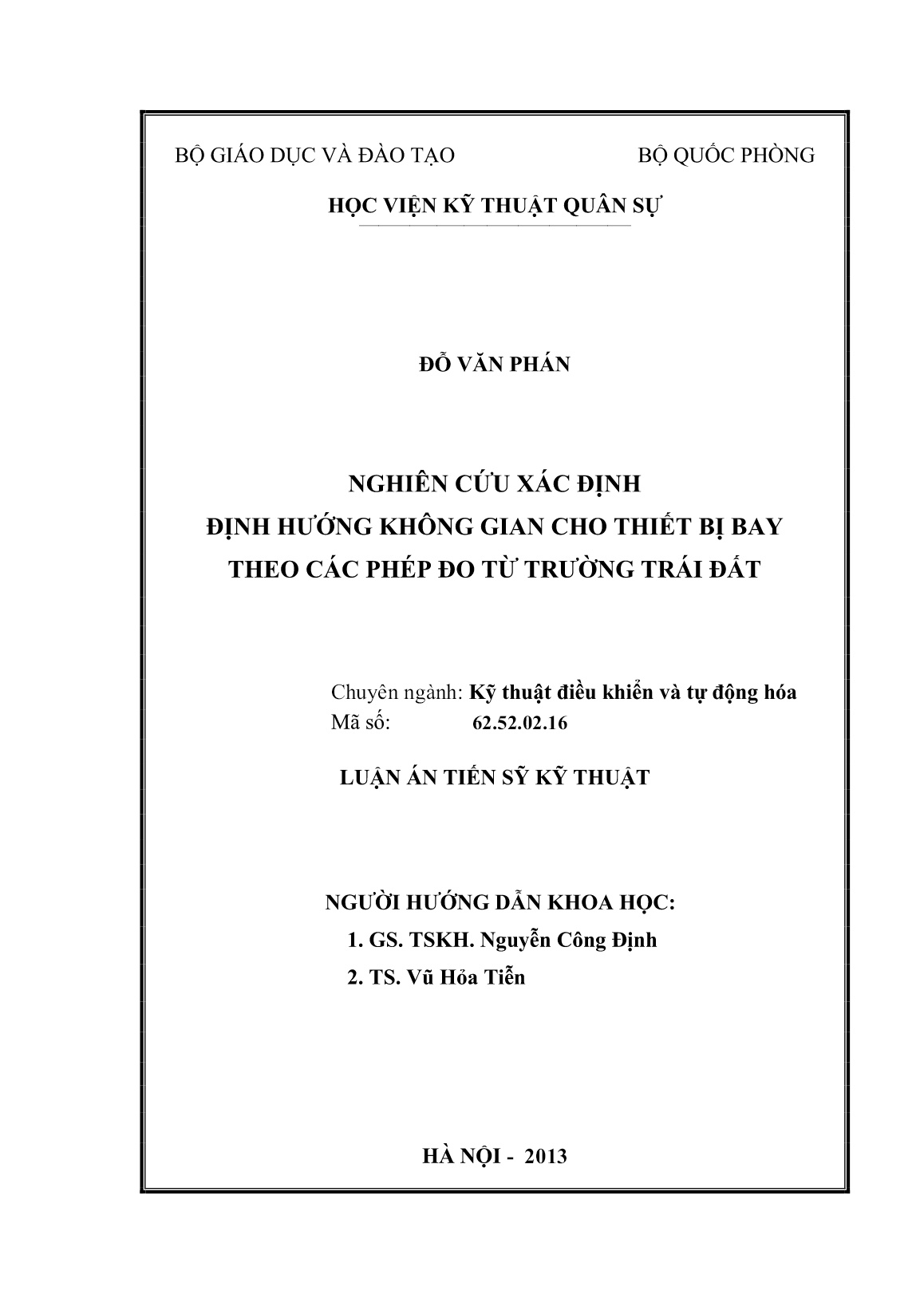 BỘ GIÁO DỤC VÀ ĐÀO TẠO

BỘ QUỐC PHÒNG

HỌC VIỆN KỸ THUẬT QUÂN SỰ

ĐỖ VĂN PHÁN

NGHIÊN CỨU XÁC ĐỊNH
ĐỊNH HƯỚNG KHÔNG GIAN CHO THIẾT BỊ BAY
THEO CÁC PHÉP ĐO TỪ TRƯỜNG TRÁI ĐẤT

Chuyên ngành: Kỹ thuật điều khiển và tự động hóa
Mã số: 62.52.02.16

LUẬN ÁN TIẾN SỸ KỸ THUẬT

NGƯỜI HƯỚNG DẪN KHOA HỌC:
1. GS. TSKH. Nguyễn Công Định
2. TS. Vũ Hỏa Tiễn

HÀ NỘI - 2013